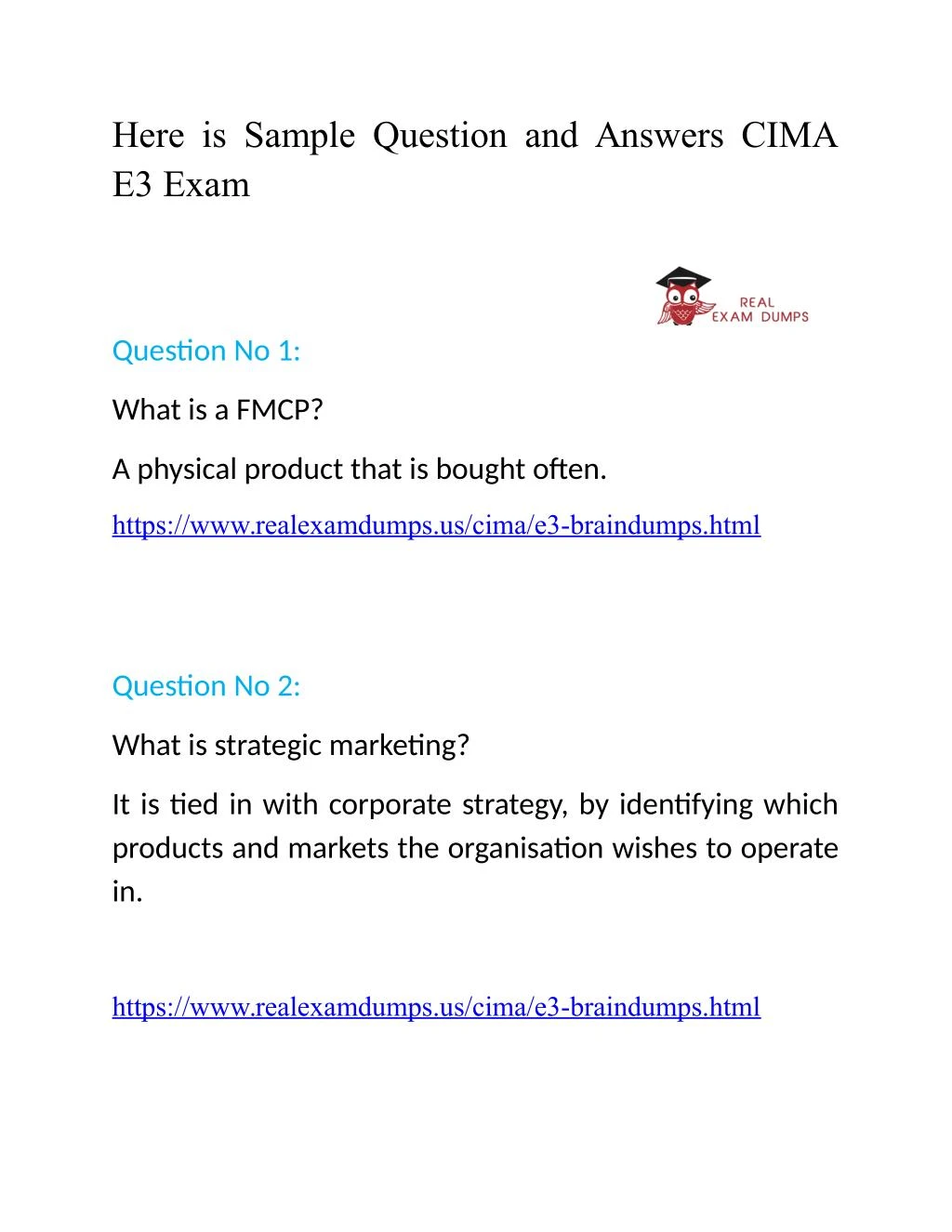 Here is Sample Question and Answers CIMA E3 Exam

REAL
EXAM DUMPS

Question No 1:

What is a FMCP?

A physical product that is bought often.

https://www.realexamdumps.us/cima/e3-braindumps.html

Question No 2:

What is strategic marketing?

It is tied in with corporate strategy, by identifying which products and markets the organisation wishes to operate in.

https://www.realexamdumps.us/cima/e3-braindumps.html